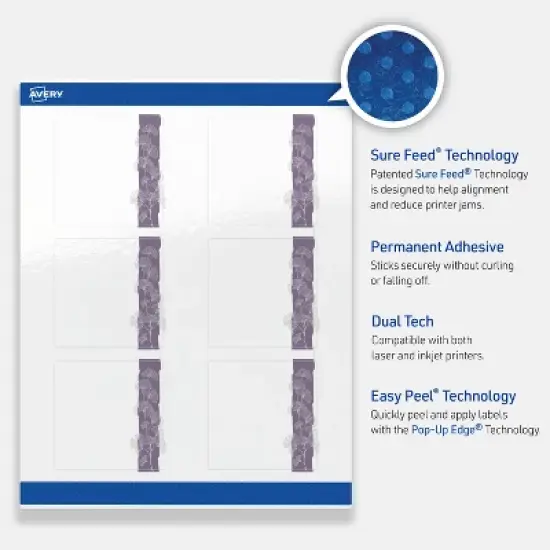 AVERY

Sure Feed® Technology

Patented Sure Feed® Technology is designed to help alignment and reduce printer jams.

Permanent Adhesive

Sticks securely without curling or falling off.

Dual Tech

Compatible with both laser and inkjet printers.

Easy Peel® Technology

Quickly peel and apply labels with the Pop-Up Edge® Technology